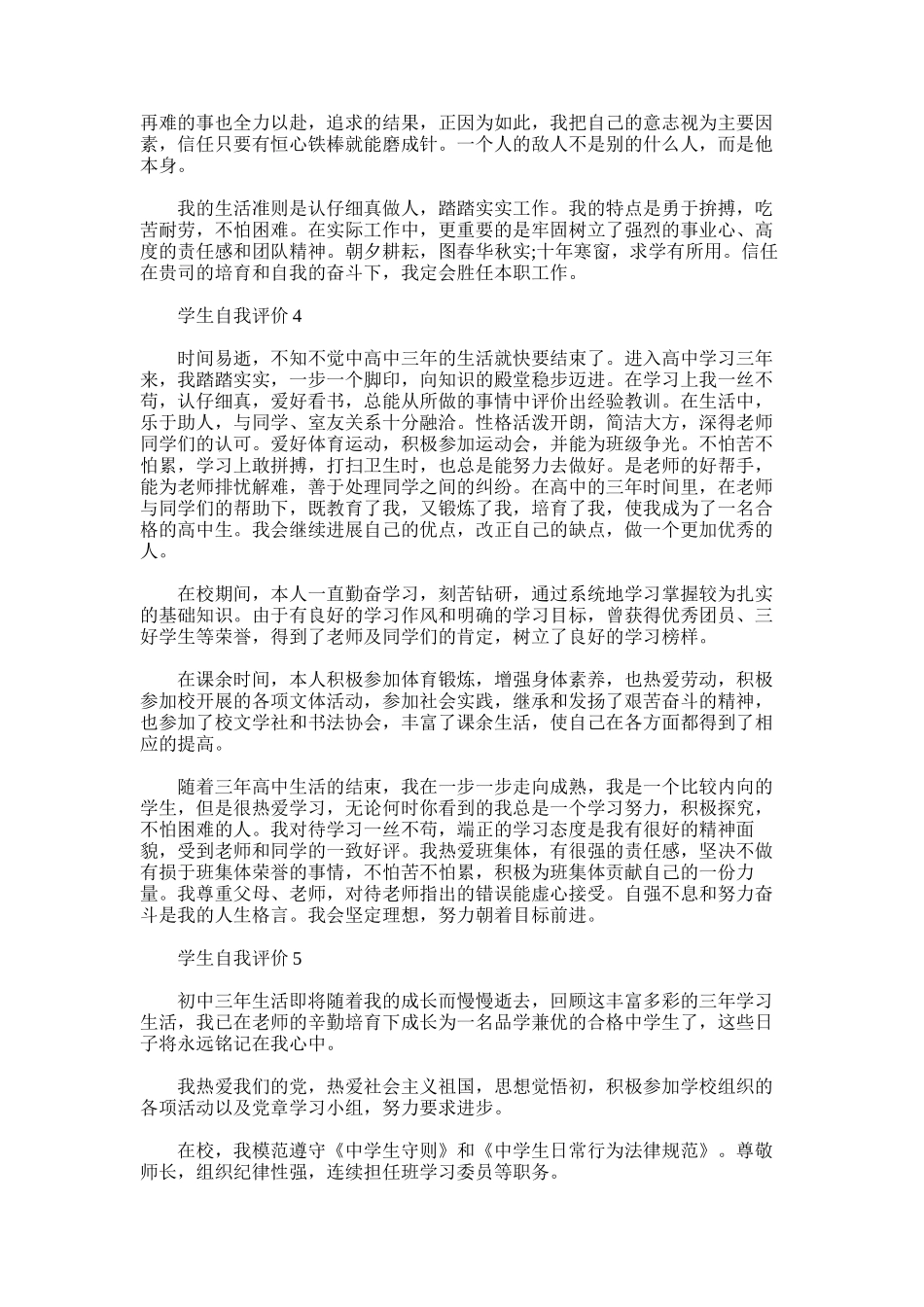 再难的事也全力以赴，追求的结果，正因为如此，我把自己的意志视为主要因素，信任只要有恒心铁棒就能磨成针。一个人的敌人不是别的什么人，而是他本身。

我的生活准则是认仔细真做人，踏踏实实工作。我的特点是勇于拚搏，吃苦耐劳，不怕困难。在实际工作中，更重要的是牢固树立了强烈的事业心、高度的责任感和团队精神。朝夕耕耘，图春华秋实;十年寒窗，求学有所用。信任在贵司的培育和自我的奋斗下，我定会胜任本职工作。

学生自我评价 4

时间易逝，不知不觉中高中三年的生活就快要结束了。进入高中学习三年来，我踏踏实实，一步一个脚印，向知识的殿堂稳步迈进。在学习上我一丝不苟，认仔细真，爱好看书，总能从所做的事情中评价出经验教训。在生活中，乐于助人，与同学、室友关系十分融洽。性格活泼开朗，简洁大方，深得老师同学们的认可。爱好体育运动，积极参加运动会，并能为班级争光。不怕苦不怕累，学习上敢拼搏，打扫卫生时，也总是能努力去做好。是老师的好帮手，能为老师排忧解难，善于处理同学之间的纠纷。在高中的三年时间里，在老师与同学们的帮助下，既教育了我，又锻炼了我，培育了我，使我成为了一名合格的高中生。我会继续进展自己的优点，改正自己的缺点，做一个更加优秀的人。

在校期间，本人一直勤奋学习，刻苦钻研，通过系统地学习掌握较为扎实的基础知识。由于有良好的学习作风和明确的学习目标，曾获得优秀团员、三好学生等荣誉，得到了老师及同学们的肯定，树立了良好的学习榜样。

在课余时间，本人积极参加体育锻炼，增强身体素养，也热爱劳动，积极参加校开展的各项文体活动，参加社会实践，继承和发扬了艰苦奋斗的精神，也参加了校文学社和书法协会，丰富了课余生活，使自己在各方面都得到了相应的提高。

随着三年高中生活的结束，我在一步一步走向成熟，我是一个比较内向的学生，但是很热爱学习，无论何时你看到的我总是一个学习努力，积极探究，不怕困难的人。我对待学习一丝不苟，端正的学习态度是我有很好的精神面貌，受到老师和同学的一致好评。我热爱班集体，有很强的责任感，坚决不做有损于班集体荣誉的事情，不怕苦不怕累，积极为班集体贡献自己的一份力量。我尊重父母、老师，对待老师指出的错误能虚心接受。自强不息和努力奋斗是我的人生格言。我会坚定理想，努力朝着目标前进。

学生自我评价 5

初中三年生活即将随着我的成长而慢慢逝去，回顾这丰富多彩的三年学习生活，我已在老师的辛勤培育下成长为一名品学兼优的合格中学生了，这些日子将永远铭记在我心中。

我热爱我们的党，热爱社会主义祖国，思想觉悟初，积极参加学校组织的各项活动以及党章学习小组，努力要求进步。

在校，我模范遵守《中学生守则》和《中学生日常行为法律规范》。尊敬师长，组织纪律性强，连续担任班学习委员等职务。